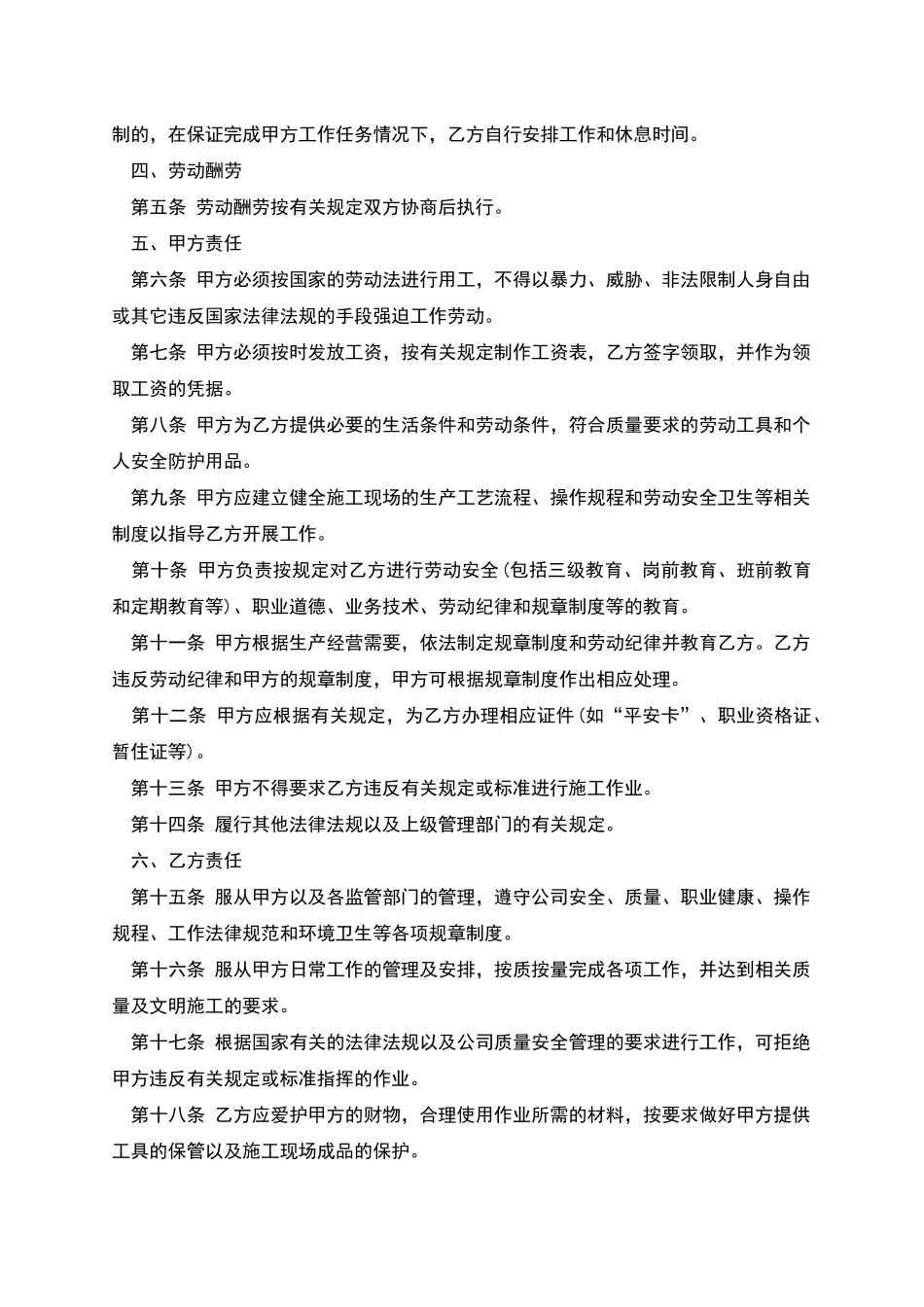 制的，在保证完成甲方工作任务情况下，乙方自行安排工作和休息时间。

四、劳动酬劳

第五条 劳动酬劳按有关规定双方协商后执行。

五、甲方责任

第六条 甲方必须按国家的劳动法进行用工，不得以暴力、威胁、非法限制人身自由或其它违反国家法律法规的手段强迫工作劳动。

第七条 甲方必须按时发放工资，按有关规定制作工资表，乙方签字领取，并作为领取工资的凭据。

第八条 甲方为乙方提供必要的生活条件和劳动条件，符合质量要求的劳动工具和个人安全防护用品。

第九条 甲方应建立健全施工现场的生产工艺流程、操作规程和劳动安全卫生等相关制度以指导乙方开展工作。

第十条 甲方负责按规定对乙方进行劳动安全(包括三级教育、岗前教育、班前教育和定期教育等)、职业道德、业务技术、劳动纪律和规章制度等的教育。

第十一条 甲方根据生产经营需要，依法制定规章制度和劳动纪律并教育乙方。乙方违反劳动纪律和甲方的规章制度，甲方可根据规章制度作出相应处理。

第十二条 甲方应根据有关规定，为乙方办理相应证件(如“平安卡”、职业资格证、暂住证等)。

第十三条 甲方不得要求乙方违反有关规定或标准进行施工作业。

第十四条 履行其他法律法规以及上级管理部门的有关规定。

六、乙方责任

第十五条 服从甲方以及各监管部门的管理，遵守公司安全、质量、职业健康、操作规程、工作法律规范和环境卫生等各项规章制度。

第十六条 服从甲方日常工作的管理及安排，按质按量完成各项工作，并达到相关质量及文明施工的要求。

第十七条 根据国家有关的法律法规以及公司质量安全管理的要求进行工作，可拒绝甲方违反有关规定或标准指挥的作业。

第十八条 乙方应爱护甲方的财物，合理使用作业所需的材料，按要求做好甲方提供工具的保管以及施工现场成品的保护。